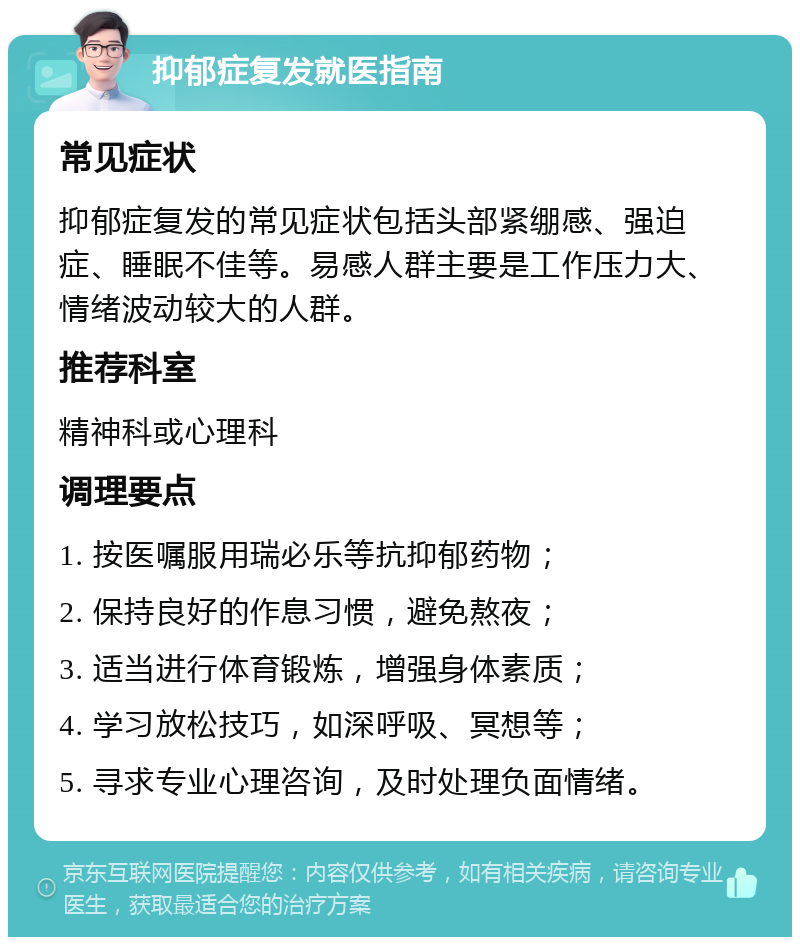 抑郁症复发就医指南

常见症状

抑郁症复发的常见症状包括头部紧绷感、强迫症、睡眠不佳等。易感人群主要是工作压力大、情绪波动较大的人群。

推荐科室

精神科或心理科

调理要点

1. 按医嘱服用瑞必乐等抗抑郁药物；

2. 保持良好的作息习惯，避免熬夜；

3. 适当进行体育锻炼，增强身体素质；

4. 学习放松技巧，如深呼吸、冥想等；

5. 寻求专业心理咨询，及时处理负面情绪。

京东互联网医院提醒您：内容仅供参考，如有相关疾病，请咨询专业医生，获取最适合您的治疗方案